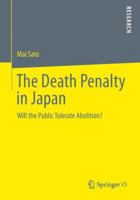 RESEARCH

Mai Sato

The Death Penalty in Japan

Will the Public Tolerate Abolition?

Springer VS